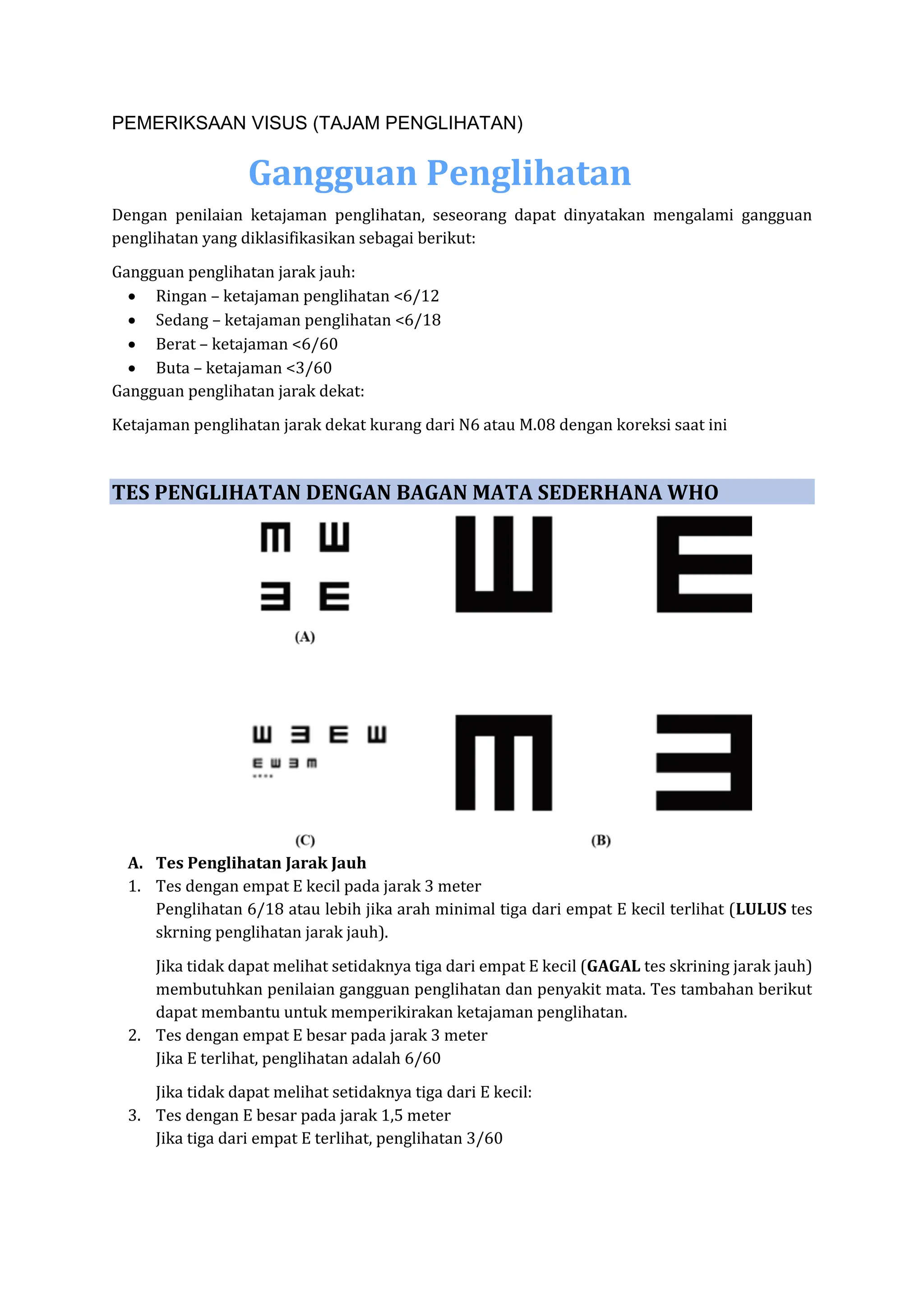 PEMERIKSAAN VISUS (TAJAM PENGLIHATAN)

Gangguan Penglihatan

Dengan penilaian ketajaman penglihatan, seseorang dapat dinyatakan mengalami gangguan penglihatan yang diklasifikasikan sebagai berikut:

Gangguan penglihatan jarak jauh:
• Ringan – ketajaman penglihatan <6/12
• Sedang – ketajaman penglihatan <6/18
• Berat – ketajaman <6/60
• Buta – ketajaman <3/60
Gangguan penglihatan jarak dekat:

Ketajaman penglihatan jarak dekat kurang dari N6 atau M.08 dengan koreksi saat ini

TES PENGLIHATAN DENGAN BAGAN MATA SEDERHANA WHO

(A)

(C)

(B)

A. Tes Penglihatan Jarak Jauh
1. Tes dengan empat E kecil pada jarak 3 meter
Penglihatan 6/18 atau lebih jika arah minimal tiga dari empat E kecil terlihat (LULUS tes skrning penglihatan jarak jauh).

Jika tidak dapat melihat setidaknya tiga dari empat E kecil (GAGAL tes skrining jarak jauh) membutuhkan penilaian gangguan penglihatan dan penyakit mata. Tes tambahan berikut dapat membantu untuk memperikirakan ketajaman penglihatan.
2. Tes dengan empat E besar pada jarak 3 meter
Jika E terlihat, penglihatan adalah 6/60

Jika tidak dapat melihat setidaknya tiga dari E kecil:
3. Tes dengan E besar pada jarak 1,5 meter
Jika tiga dari empat E terlihat, penglihatan 3/60